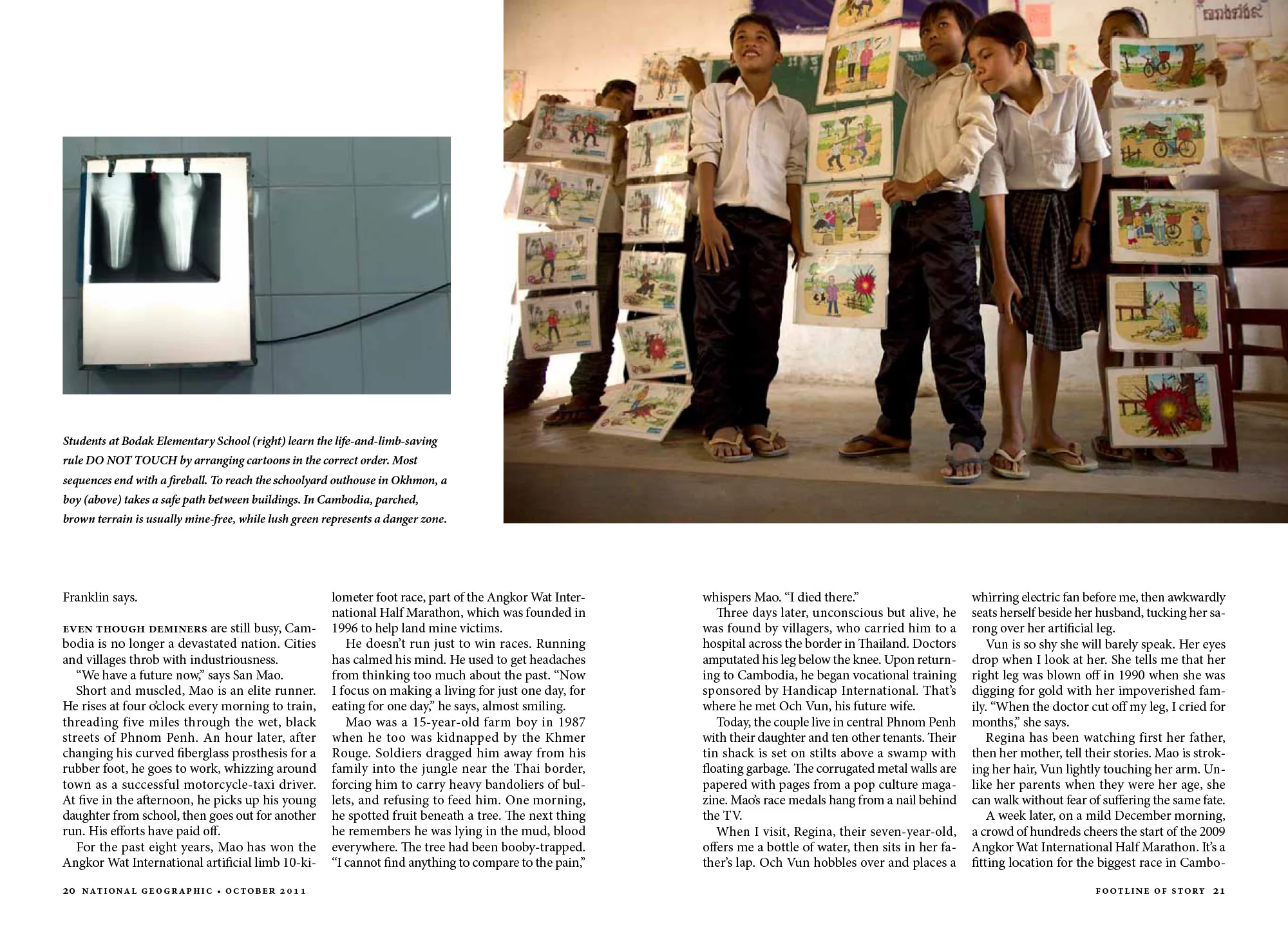 Students at Bodak Elementary School (right) learn the life-and-limb-saving rule DO NOT TOUCH by arranging cartoons in the correct order. Most sequences end with a fireball. To reach the schoolyard outhouse in Okhmon, a boy (above) takes a safe path between buildings. In Cambodia, parched, brown terrain is usually mine-free, while lush green represents a danger zone.

Franklin says.

EVEN THOUGH DEMINERS are still busy, Cambodia is no longer a devastated nation. Cities and villages throb with industriousness.

"We have a future now," says San Mao.

Short and muscled, Mao is an elite runner. He rises at four o'clock every morning to train, threading five miles through the wet, black streets of Phnom Penh. An hour later, after changing his curved fiberglass prosthesis for a rubber foot, he goes to work, whizzing around town as a successful motorcycle-taxi driver. At five in the afternoon, he picks up his young daughter from school, then goes out for another run. His efforts have paid off.

For the past eight years, Mao has won the Angkor Wat International artificial limb 10-kilometer foot race, part of the Angkor Wat International Half Marathon, which was founded in 1996 to help land mine victims.

He doesn't run just to win races. Running has calmed his mind. He used to get headaches from thinking too much about the past. "Now I focus on making a living for just one day, for eating for one day," he says, almost smiling.

Mao was a 15-year-old farm boy in 1987 when he too was kidnapped by the Khmer Rouge. Soldiers dragged him away from his family into the jungle near the Thai border, forcing him to carry heavy bandoliers of bullets, and refusing to feed him. One morning, he spotted fruit beneath a tree. The next thing he remembers he was lying in the mud, blood everywhere. The tree had been booby-trapped. "I cannot find anything to compare to the pain," whispers Mao. "I died there."

Three days later, unconscious but alive, he was found by villagers, who carried him to a hospital across the border in Thailand. Doctors amputated his leg below the knee. Upon returning to Cambodia, he began vocational training sponsored by Handicap International. That's where he met Och Vun, his future wife.

Today, the couple live in central Phnom Penh with their daughter and ten other tenants. Their tin shack is set on stilts above a swamp with floating garbage. The corrugated metal walls are papered with pages from a pop culture magazine. Mao's race medals hang from a nail behind the TV.

When I visit, Regina, their seven-year-old, offers me a bottle of water, then sits in her father's lap. Och Vun hobbles over and places a whirring electric fan before me, then awkwardly seats herself beside her husband, tucking her sarong over her artificial leg.

Vun is so shy she will barely speak. Her eyes drop when I look at her. She tells me that her right leg was blown off in 1990 when she was digging for gold with her impoverished family. "When the doctor cut off my leg, I cried for months," she says.

Regina has been watching first her father, then her mother, tell their stories. Mao is stroking her hair, Vun lightly touching her arm. Unlike her parents when they were her age, she can walk without fear of suffering the same fate.

A week later, on a mild December morning, a crowd of hundreds cheers the start of the 2009 Angkor Wat International Half Marathon. It's a fitting location for the biggest race in Cambo-

20 NATIONAL GEOGRAPHIC • OCTOBER 2011

FOOTLINE OF STORY 21